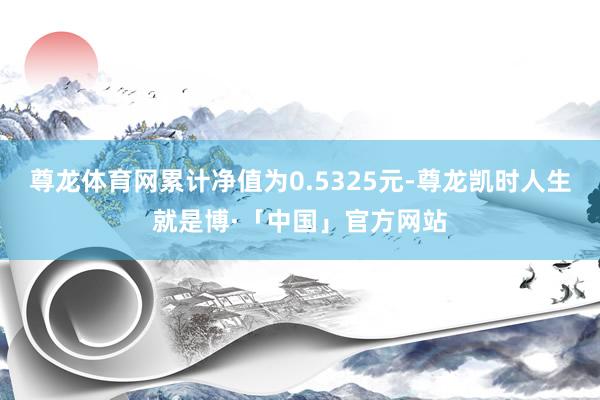 尊龙体育网累计净值为0.5325元-尊龙凯时人生就是博·「中国」官方网站